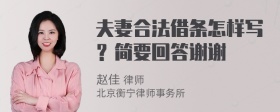 夫妻合法借条怎样写？简要回答谢谢

赵佳 律师
北京衡宁律师事务所